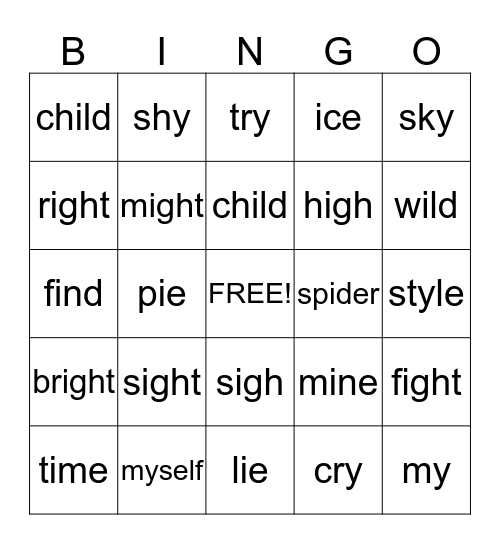 | B | I | N | G | O |
|---|---|---|---|---|
| child | shy | try | ice | sky |
| right | might | child | high | wild |
| find | pie | FREE! | spider | style |
| bright | sight | sigh | mine | fight |
| time | myself | lie | cry | my |